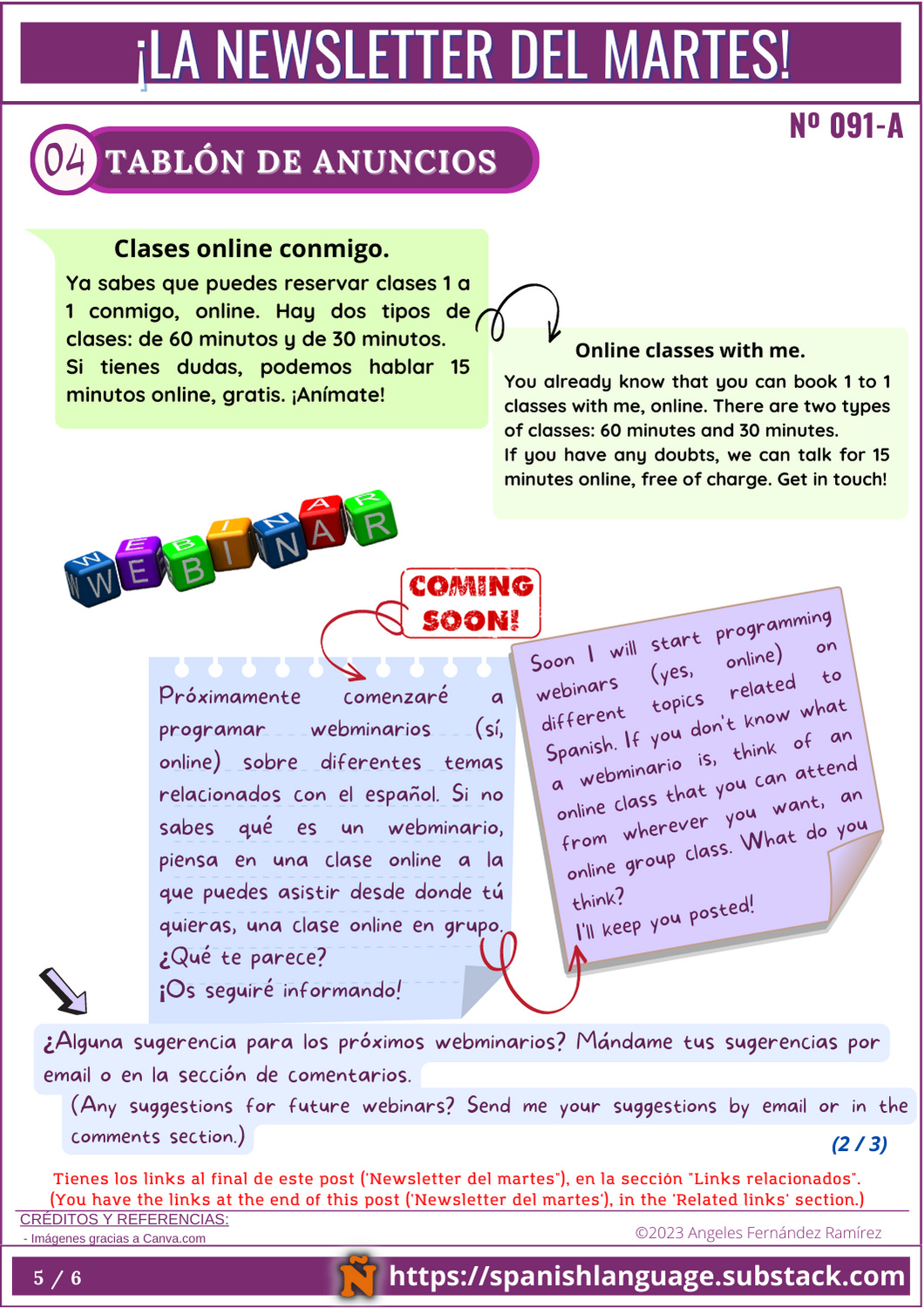 ¡LA NEWSLETTER DEL MARTES!

Nº 091-A

04 TABLÓN DE ANUNCIOS

Clases online conmigo.

Ya sabes que puedes reservar clases 1 a 1 conmigo, online. Hay dos tipos de clases: de 60 minutos y de 30 minutos.
Si tienes dudas, podemos hablar 15 minutos online, gratis. ¡Anímate!

Online classes with me.

You already know that you can book 1 to 1 classes with me, online. There are two types of classes: 60 minutes and 30 minutes.
If you have any doubts, we can talk for 15 minutes online, free of charge. Get in touch!

WEBINAR

COMING SOON!

Próximamente comenzaré a programar webminarios (sí, online) sobre diferentes temas relacionados con el español. Si no sabes qué es un webminario, piensa en una clase online a la que puedes asistir desde donde tú quieras, una clase online en grupo.
¿Qué te parece?
¡Os seguiré informando!

Soon I will start programming webinars (yes, online) on different topics related to Spanish. If you don't know what a webminario is, think of an online class that you can attend from wherever you want, an online group class. What do you think?
I'll keep you posted!

¿Alguna sugerencia para los próximos webminarios? Mándame tus sugerencias por email o en la sección de comentarios.

(Any suggestions for future webinars? Send me your suggestions by email or in the comments section.)

(2 / 3)

Tienes los links al final de este post ('Newsletter del martes'), en la sección "Links relacionados".
(You have the links at the end of this post ('Newsletter del martes'), in the 'Related links' section.)

CRÉDITOS Y REFERENCIAS:
- Imágenes gracias a Canva.com

©2023 Angeles Fernández Ramírez

5 / 6

Ñ https://spanishlanguage.substack.com